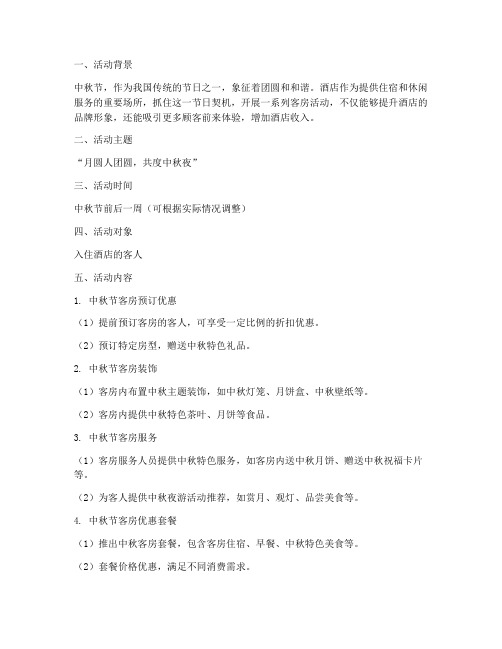 一、活动背景

中秋节，作为我国传统的节日之一，象征着团圆和和谐。酒店作为提供住宿和休闲服务的重要场所，抓住这一节日契机，开展一系列客房活动，不仅能够提升酒店的品牌形象，还能吸引更多顾客前来体验，增加酒店收入。

二、活动主题

“月圆人团圆，共度中秋夜”

三、活动时间

中秋节前后一周（可根据实际情况调整）

四、活动对象

入住酒店的客人

五、活动内容

1. 中秋节客房预订优惠

（1）提前预订客房的客人，可享受一定比例的折扣优惠。

（2）预订特定房型，赠送中秋特色礼品。

2. 中秋节客房装饰

（1）客房内布置中秋主题装饰，如中秋灯笼、月饼盒、中秋壁纸等。

（2）客房内提供中秋特色茶叶、月饼等食品。

3. 中秋节客房服务

（1）客房服务人员提供中秋特色服务，如客房内送中秋月饼、赠送中秋祝福卡片等。

（2）为客人提供中秋夜游活动推荐，如赏月、观灯、品尝美食等。

4. 中秋节客房优惠套餐

（1）推出中秋客房套餐，包含客房住宿、早餐、中秋特色美食等。

（2）套餐价格优惠，满足不同消费需求。